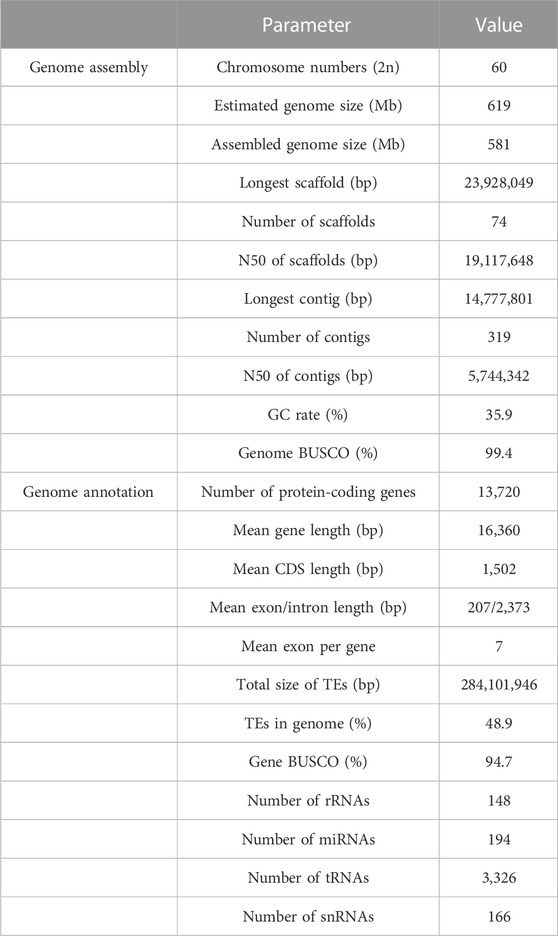 |  | Parameter | Value |
|---|---|---|
| Genome assembly | Chromosome numbers (2n) | 60 |
|  | Estimated genome size (Mb) | 619 |
|  | Assembled genome size (Mb) | 581 |
|  | Longest scaffold (bp) | 23,928,049 |
|  | Number of scaffolds | 74 |
|  | N50 of scaffolds (bp) | 19,117,648 |
|  | Longest contig (bp) | 14,777,801 |
|  | Number of contigs | 319 |
|  | N50 of contigs (bp) | 5,744,342 |
|  | GC rate (%) | 35.9 |
|  | Genome BUSCO (%) | 99.4 |
| Genome annotation | Number of protein-coding genes | 13,720 |
|  | Mean gene length (bp) | 16,360 |
|  | Mean CDS length (bp) | 1,502 |
|  | Mean exon/intron length (bp) | 207/2,373 |
|  | Mean exon per gene | 7 |
|  | Total size of TEs (bp) | 284,101,946 |
|  | TEs in genome (%) | 48.9 |
|  | Gene BUSCO (%) | 94.7 |
|  | Number of rRNAs | 148 |
|  | Number of miRNAs | 194 |
|  | Number of tRNAs | 3,326 |
|  | Number of snRNAs | 166 |